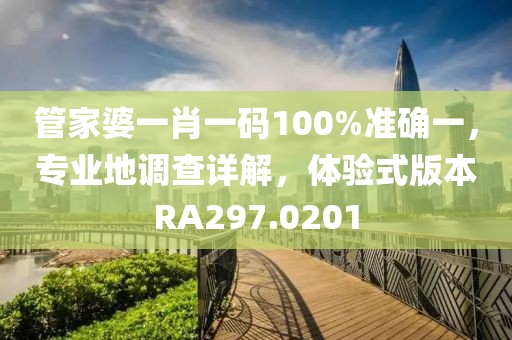 管家婆一肖一码100%准确一，专业地调查详解，体验式版本RA297.0201